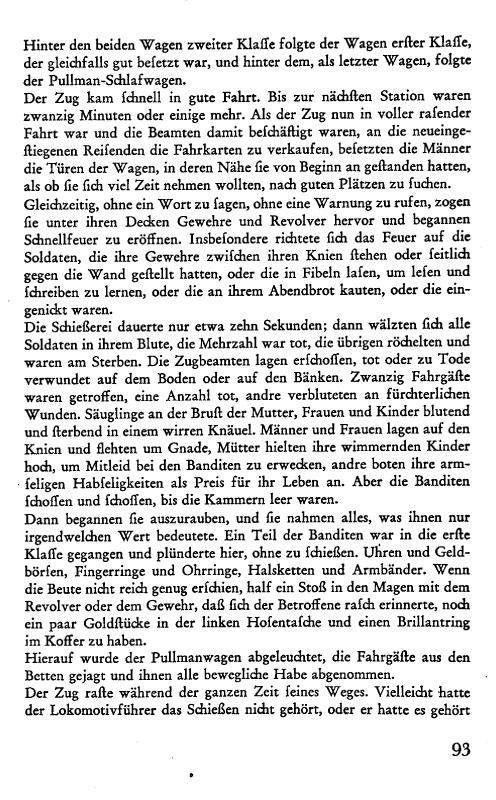 Hinter den beiden Wagen zweiter Klaſſe folgte der Wagen erſter Klaſſe, der gleichfalls gut beſetzt war, und hinter dem, als letzter Wagen, folgte der Pullman-Schlafwagen.
Der Zug kam ſchnell in gute Fahrt. Bis zur nächſten Station waren zwanzig Minuten oder einige mehr. Als der Zug nun in voller raſender Fahrt war und die Beamten damit beſchäftigt waren, an die neueingeſtiegenen Reiſenden die Fahrkarten zu verkaufen, beſetzten die Männer die Türen der Wagen, in deren Nähe ſie von Beginn an geſtanden hatten, als ob ſie ſich viel Zeit nehmen wollten, nach guten Plätzen zu ſuchen.
Gleichzeitig, ohne ein Wort zu ſagen, ohne eine Warnung zu rufen, zogen ſie unter ihren Decken Gewehre und Revolver hervor und begannen Schnellfeuer zu eröffnen. Insbeſondere richtete ſich das Feuer auf die Soldaten, die ihre Gewehre zwiſchen ihren Knien ſtehen oder ſeitlich gegen die Wand geſtellt hatten, oder die in Fibeln laſen, um leſen und ſchreiben zu lernen, oder die an ihrem Abendbrot kauten, oder die eingenickt waren.
Die Schießerei dauerte nur etwa zehn Sekunden; dann wälzten ſich alle Soldaten in ihrem Blute, die Mehrzahl war tot, die übrigen röchelten und waren am Sterben. Die Zugbeamten lagen erſchoſſen, tot oder zu Tode verwundet auf dem Boden oder auf den Bänken. Zwanzig Fahrgäſte waren getroffen, eine Anzahl tot, andre verbluteten an fürchterlichen Wunden. Säuglinge an der Bruſt der Mutter, Frauen und Kinder blutend und ſterbend in einem wirren Knäuel. Männer und Frauen lagen auf den Knien und flehten um Gnade, Mütter hielten ihre wimmernden Kinder hoch, um Mitleid bei den Banditen zu erwecken, andre boten ihre armſeligen Habſeligkeiten als Preis für ihr Leben an. Aber die Banditen ſchoſſen und ſchoſſen, bis die Kammern leer waren.
Dann begannen ſie auszurauben, und ſie nahmen alles, was ihnen nur irgendwelchen Wert bedeutete. Ein Teil der Banditen war in die erſte Klaſſe gegangen und plünderte hier, ohne zu ſchießen. Uhren und Geldbörſen, Fingerringe und Ohrringe, Halsketten und Armbänder. Wenn die Beute nicht reich genug erſchien, half ein Stoß in den Magen mit dem Revolver oder dem Gewehr, daß ſich der Betroffene raſch erinnerte, noch ein paar Goldſtücke in der linken Hoſentaſche und einen Brillantring im Koffer zu haben.
Hierauf wurde der Pullmanwagen abgeleuchtet, die Fahrgäſte aus den Betten gejagt und ihnen alle bewegliche Habe abgenommen.
Der Zug raſte während der ganzen Zeit ſeines Weges. Vielleicht hatte der Lokomotivführer das Schießen nicht gehört, oder er hatte es gehört

93